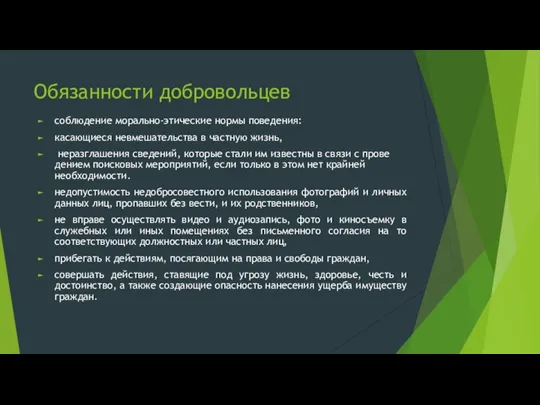 Обязанности добровольцев

► соблюдение морально-этические нормы поведения:

► касающиеся невмешательства в частную жизнь,

► неразглашения сведений, которые стали им известны в связи с прове дением поисковых мероприятий, если только в этом нет крайней необходимости.

► недопустимость недобросовестного использования фотографий и личных данных лиц, пропавших без вести, и их родственников,

► не вправе осуществлять видео и аудиозапись, фото и киносъемку в служебных или иных помещениях без письменного согласия на то соответствующих должностных или частных лиц,

► прибегать к действиям, посягающим на права и свободы граждан,

► совершать действия, ставящие под угрозу жизнь, здоровье, честь и достоинство, а также создающие опасность нанесения ущерба имуществу граждан.